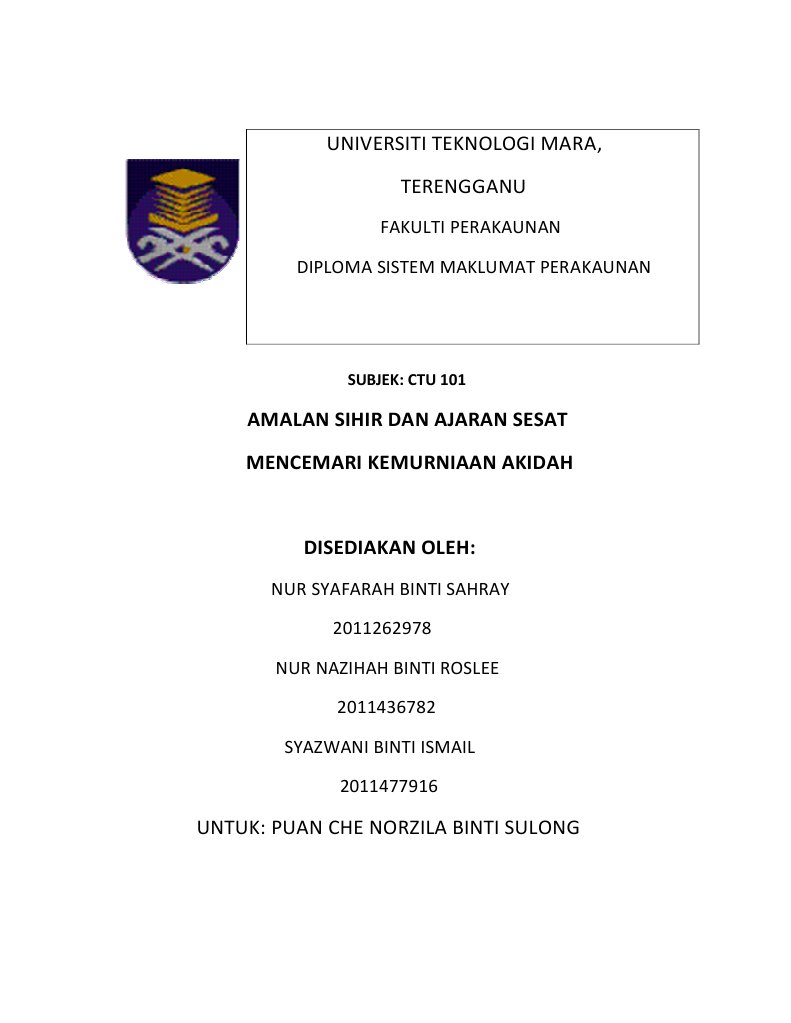 UNIVERSITI TEKNOLOGI MARA,

TERENGGANU

FAKULTI PERAKAUNAN

DIPLOMA SISTEM MAKLUMAT PERAKAUNAN

SUBJEK: CTU 101

AMALAN SIHIR DAN AJARAN SESAT

MENCEMARI KEMURNIAAN AKIDAH

DISEDIAKAN OLEH:

NUR SYAFARAH BINTI SAHRAY

2011262978

NUR NAZIHAH BINTI ROSLEE

2011436782

SYAZWANI BINTI ISMAIL

2011477916

UNTUK: PUAN CHE NORZILA BINTI SULONG